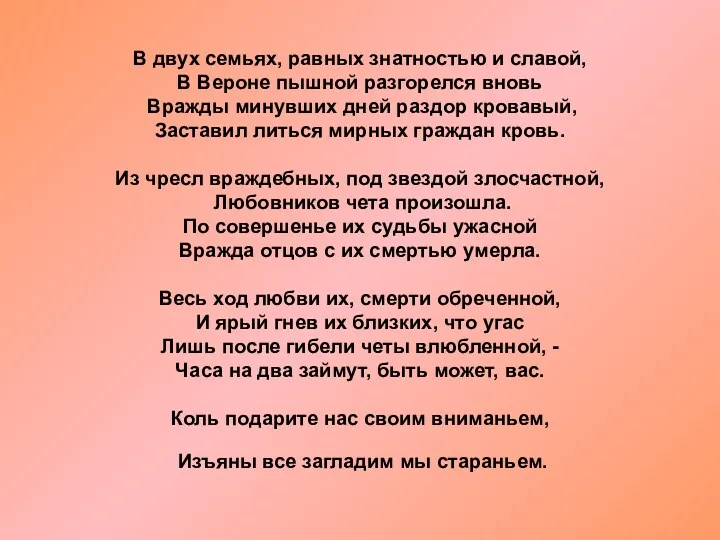 В двух семьях, равных знатностью и славой,
В Вероне пышной разгорелся вновь
Вражды минувших дней раздор кровавый,
Заставил литься мирных граждан кровь.

Из чресл враждебных, под звездой злосчастной,
Любовников чета произошла.
По совершенье их судьбы ужасной
Вражда отцов с их смертью умерла.

Весь ход любви их, смерти обреченной,
И ярый гнев их близких, что угас
Лишь после гибели четы влюбленной, -
Часа на два займут, быть может, вас.

Коль подарите нас своим вниманьем,

Изъяны все загладим мы стараньем.